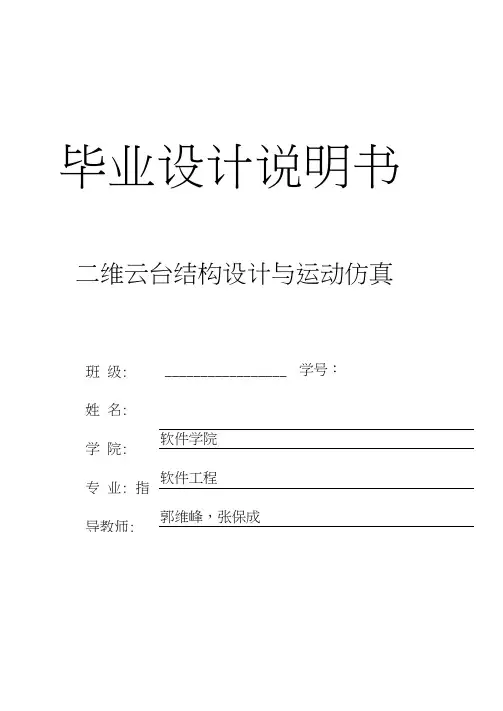 毕业设计说明书

二维云台结构设计与运动仿真

班 级: ________________ 学号:

姓 名:

学 院: 软件学院

专 业: 指 软件工程

导教师: 郭维峰，张保成